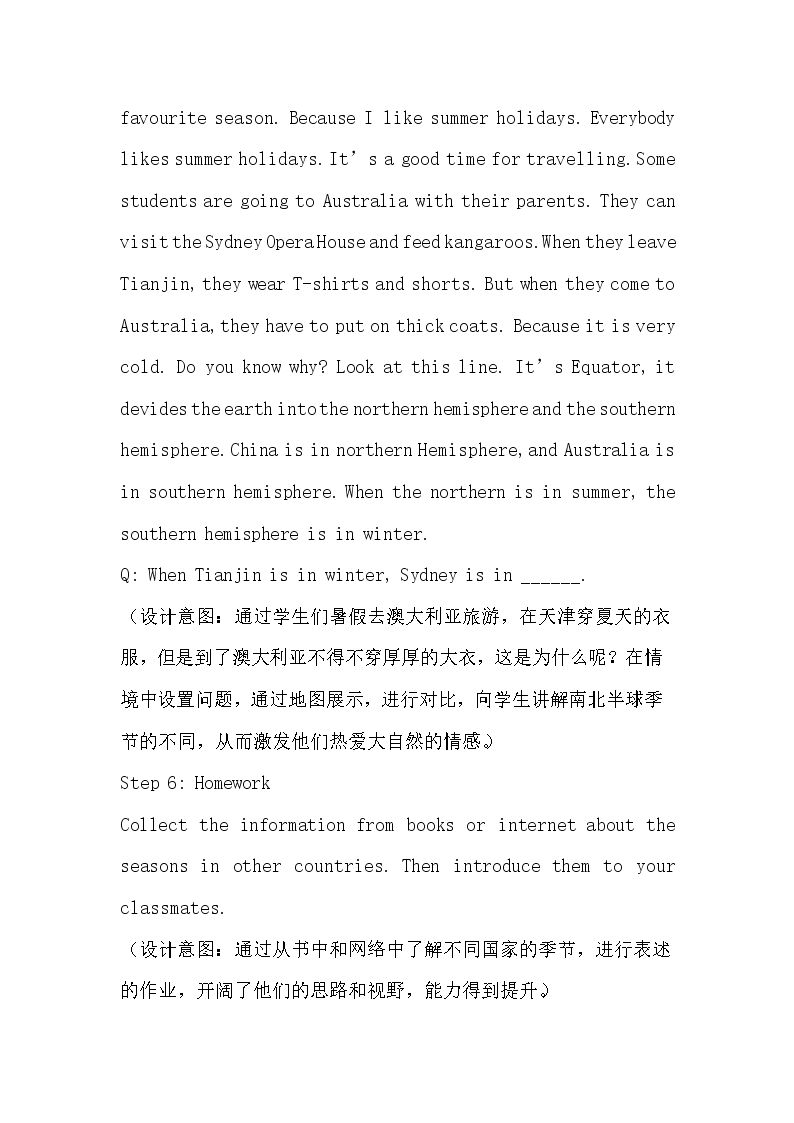 favourite season. Because I like summer holidays. Everybody likes summer holidays. It's a good time for travelling. Some students are going to Australia with their parents. They can visit the Sydney Opera House and feed kangaroos. When they leave Tianjin, they wear T-shirts and shorts. But when they come to Australia, they have to put on thick coats. Because it is very cold. Do you know why? Look at this line. It's Equator, it devides the earth into the northern hemisphere and the southern hemisphere. China is in northern Hemisphere, and Australia is in southern hemisphere. When the northern is in summer, the southern hemisphere is in winter.

Q: When Tianjin is in winter, Sydney is in ____.

（设计意图：通过学生们暑假去澳大利亚旅游，在天津穿夏天的衣服，但是到了澳大利亚不得不穿厚厚的大衣，这是为什么呢？在情境中设置问题，通过地图展示，进行对比，向学生讲解南北半球季节的不同，从而激发他们热爱大自然的情感。）

Step 6: Homework

Collect the information from books or internet about the seasons in other countries. Then introduce them to your classmates.

（设计意图：通过从书中和网络中了解不同国家的季节，进行表述的作业，开阔了他们的思路和视野，能力得到提升。）